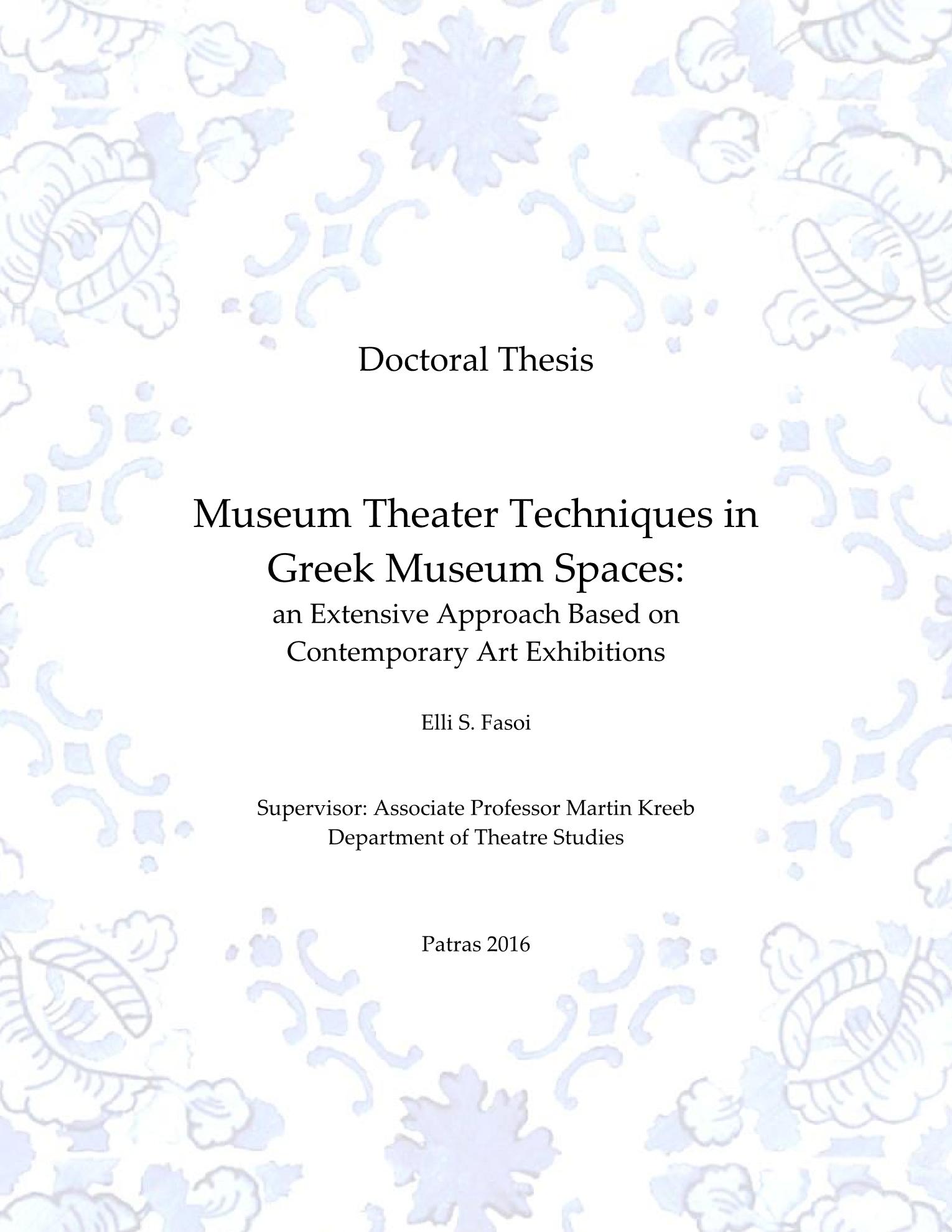 Doctoral Thesis

Museum Theater Techniques in Greek Museum Spaces:
an Extensive Approach Based on Contemporary Art Exhibitions

Elli S. Fasoi

Supervisor: Associate Professor Martin Kreeb
Department of Theatre Studies

Patras 2016